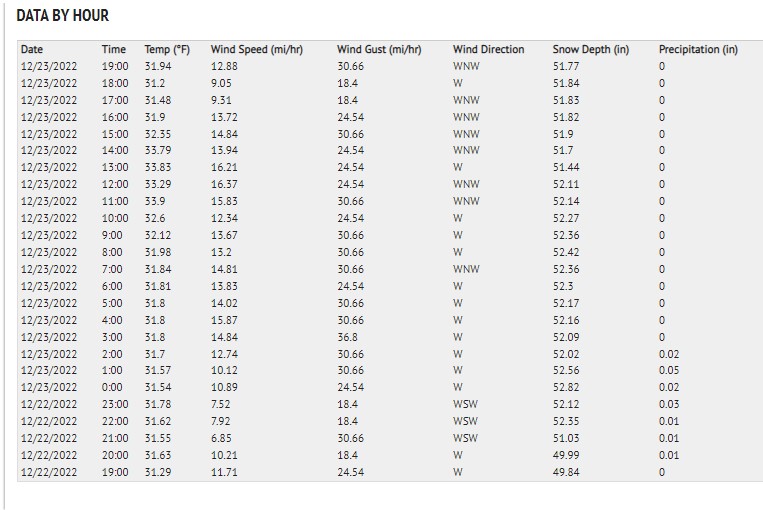 DATA BY HOUR

| Date | Time | Temp (°F) | Wind Speed (mi/hr) | Wind Gust (mi/hr) | Wind Direction | Snow Depth (in) | Precipitation (in) |
|---|---|---|---|---|---|---|---|
| 12/23/2022 | 19:00 | 31.94 | 12.88 | 30.66 | WNW | 51.77 | 0 |
| 12/23/2022 | 18:00 | 31.2 | 9.05 | 18.4 | W | 51.84 | 0 |
| 12/23/2022 | 17:00 | 31.48 | 9.31 | 18.4 | WNW | 51.83 | 0 |
| 12/23/2022 | 16:00 | 31.9 | 13.72 | 24.54 | WNW | 51.82 | 0 |
| 12/23/2022 | 15:00 | 32.35 | 14.84 | 30.66 | WNW | 51.9 | 0 |
| 12/23/2022 | 14:00 | 33.79 | 13.94 | 24.54 | WNW | 51.7 | 0 |
| 12/23/2022 | 13:00 | 33.83 | 16.21 | 24.54 | W | 51.44 | 0 |
| 12/23/2022 | 12:00 | 33.29 | 16.37 | 24.54 | WNW | 52.11 | 0 |
| 12/23/2022 | 11:00 | 33.9 | 15.83 | 30.66 | WNW | 52.14 | 0 |
| 12/23/2022 | 10:00 | 32.6 | 12.34 | 24.54 | W | 52.27 | 0 |
| 12/23/2022 | 9:00 | 32.12 | 13.67 | 30.66 | W | 52.36 | 0 |
| 12/23/2022 | 8:00 | 31.98 | 13.2 | 30.66 | W | 52.42 | 0 |
| 12/23/2022 | 7:00 | 31.84 | 14.81 | 30.66 | WNW | 52.36 | 0 |
| 12/23/2022 | 6:00 | 31.81 | 13.83 | 24.54 | W | 52.3 | 0 |
| 12/23/2022 | 5:00 | 31.8 | 14.02 | 30.66 | W | 52.17 | 0 |
| 12/23/2022 | 4:00 | 31.8 | 15.87 | 30.66 | W | 52.16 | 0 |
| 12/23/2022 | 3:00 | 31.8 | 14.84 | 36.8 | W | 52.09 | 0 |
| 12/23/2022 | 2:00 | 31.7 | 12.74 | 30.66 | W | 52.02 | 0.02 |
| 12/23/2022 | 1:00 | 31.57 | 10.12 | 30.66 | W | 52.56 | 0.05 |
| 12/23/2022 | 0:00 | 31.54 | 10.89 | 24.54 | W | 52.82 | 0.02 |
| 12/22/2022 | 23:00 | 31.78 | 7.52 | 18.4 | WSW | 52.12 | 0.03 |
| 12/22/2022 | 22:00 | 31.62 | 7.92 | 18.4 | WSW | 52.35 | 0.01 |
| 12/22/2022 | 21:00 | 31.55 | 6.85 | 30.66 | WSW | 51.03 | 0.01 |
| 12/22/2022 | 20:00 | 31.63 | 10.21 | 18.4 | W | 49.99 | 0.01 |
| 12/22/2022 | 19:00 | 31.29 | 11.71 | 24.54 | W | 49.84 | 0 |